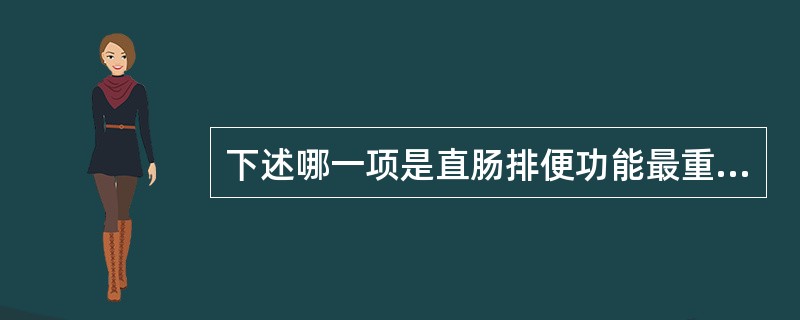 下述哪一项是直肠排便功能最重...